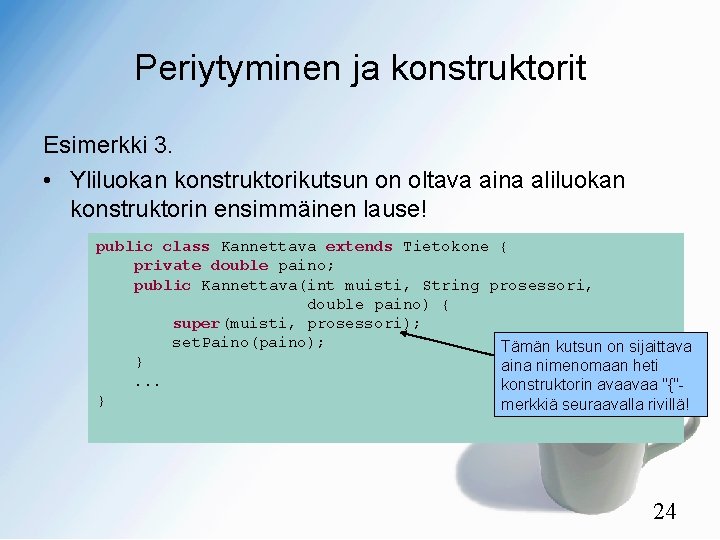 Periytyminen ja konstruktorit

Esimerkki 3.

• Yliluokan konstruktorikutsun on oltava aina aliluokan konstruktorin ensimmäinen lause!

public class Kannettava extends Tietokone {
    private double paino;
    public Kannettava(int muisti, String prosessori,
                      double paino) {
        super(muisti, prosessori);
        setPaino(paino);
    }
    ...
}

Tämän kutsun on sijaittava aina nimenomaan heti konstruktorin avaavaa "{"-merkkiä seuraavalla rivillä!

24